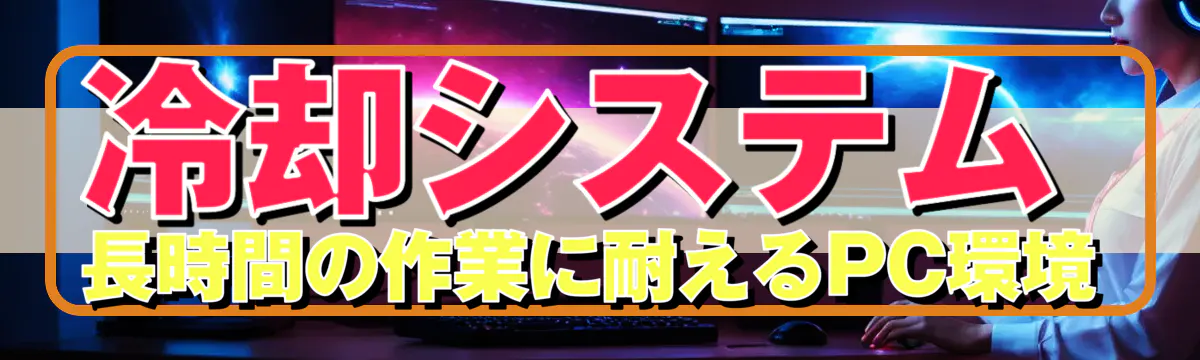 冷却システム
長時間の作業に耐えるPC環境